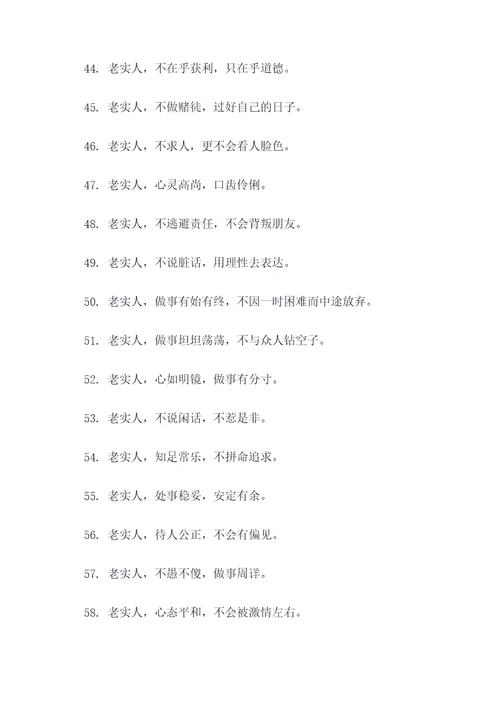 44. 老实人，不在乎获利，只在乎道德。

45. 老实人，不做赌徒，过好自己的日子。

46. 老实人，不求人，更不会看人脸色。

47. 老实人，心灵高尚，口齿伶俐。

48. 老实人，不逃避责任，不会背叛朋友。

49. 老实人，不说脏话，用理性去表达。

50. 老实人，做事有始有终，不因一时困难而中途放弃。

51. 老实人，做事坦坦荡荡，不与众人钻空子。

52. 老实人，心如明镜，做事有分寸。

53. 老实人，不说闲话，不惹是非。

54. 老实人，知足常乐，不拼命追求。

55. 老实人，处事稳妥，安定有余。

56. 老实人，待人公正，不会有偏见。

57. 老实人，不愚不傻，做事周详。

58. 老实人，心态平和，不会被激情左右。